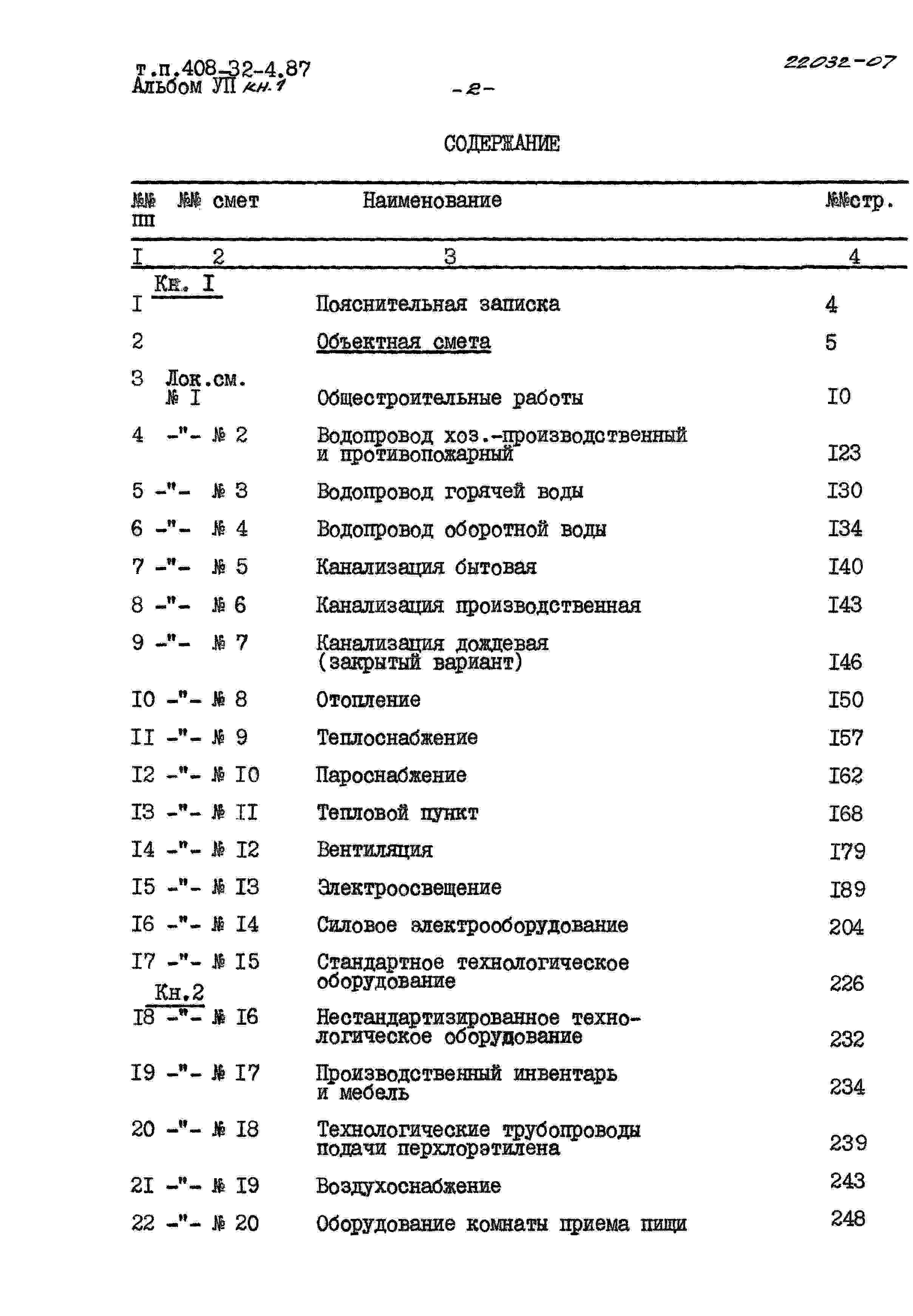 т.п.408-32-4.87
Альбом УП кн.1

-2-

22032-07

СОДЕРЖАНИЕ

| №№ пп | №№ смет | Наименование | №№стр. |
|---|---|---|---|
| I | 2 | 3 | 4 |
| | Кн. I | | |
| I | | Пояснительная записка | 4 |
| 2 | | Объектная смета | 5 |
| 3 | Лок.см. № I | Общестроительные работы | I0 |
| 4 | -"- № 2 | Водопровод хоз.-производственный и противопожарный | I23 |
| 5 | -"- № 3 | Водопровод горячей воды | I30 |
| 6 | -"- № 4 | Водопровод оборотной воды | I34 |
| 7 | -"- № 5 | Канализация бытовая | I40 |
| 8 | -"- № 6 | Канализация производственная | I43 |
| 9 | -"- № 7 | Канализация дождевая (закрытый вариант) | I46 |
| I0 | -"- № 8 | Отопление | I50 |
| II | -"- № 9 | Теплоснабжение | I57 |
| I2 | -"- № I0 | Пароснабжение | I62 |
| I3 | -"- № II | Тепловой пункт | I68 |
| I4 | -"- № I2 | Вентиляция | I79 |
| I5 | -"- № I3 | Электроосвещение | I89 |
| I6 | -"- № I4 | Силовое электрооборудование | 204 |
| I7 | -"- № I5 | Стандартное технологическое оборудование | 226 |
| | Кн.2 | | |
| I8 | -"- № I6 | Нестандартизированное технологическое оборудование | 232 |
| I9 | -"- № I7 | Производственный инвентарь и мебель | 234 |
| 20 | -"- № I8 | Технологические трубопроводы подачи перхлорэтилена | 239 |
| 2I | -"- № I9 | Воздухоснабжение | 243 |
| 22 | -"- № 20 | Оборудование комнаты приема пищи | 248 |